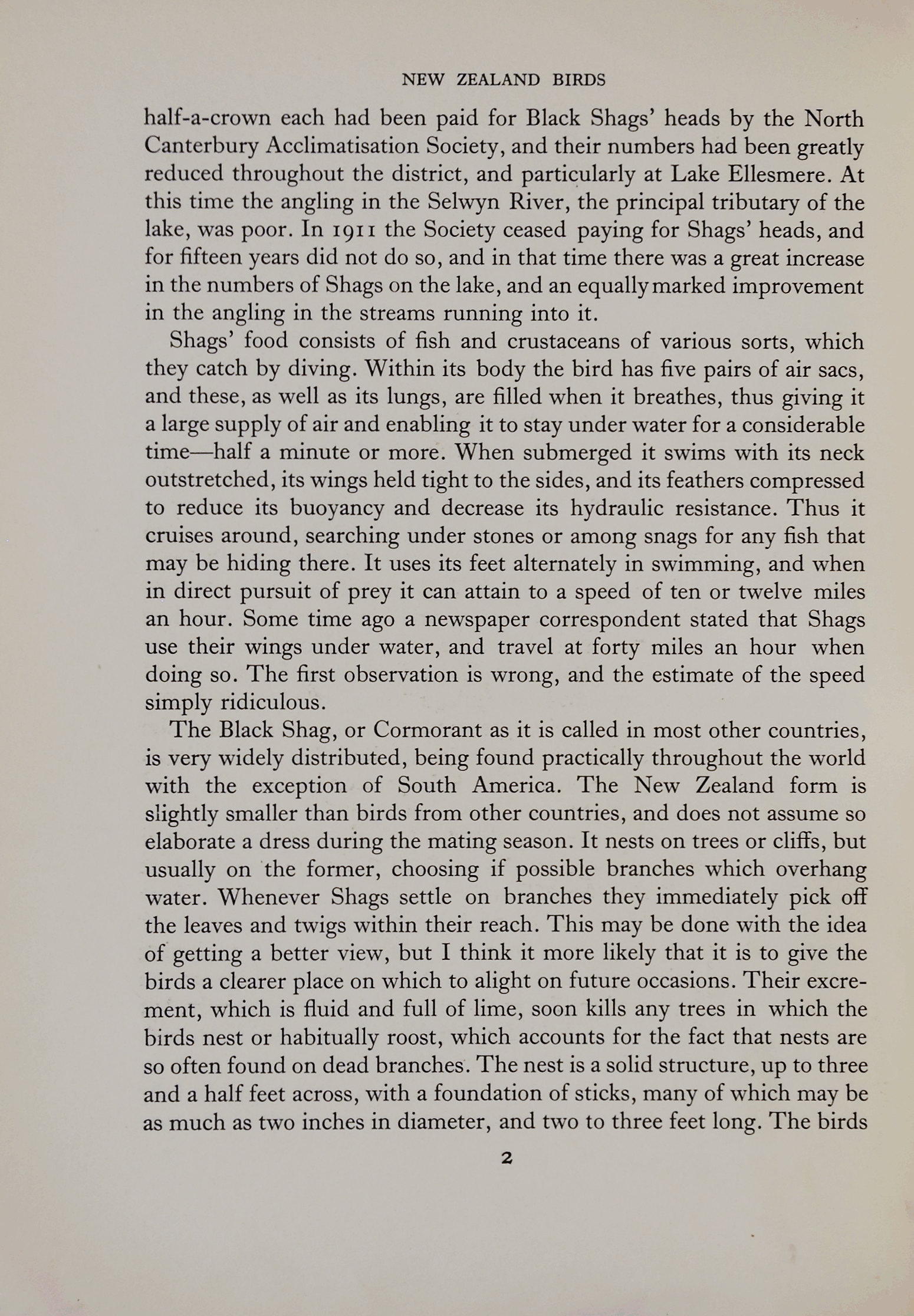 NEW ZEALAND BIRDS

half-a-crown each had been paid for Black Shags' heads by the North Canterbury Acclimatisation Society, and their numbers had been greatly reduced throughout the district, and particularly at Lake Ellesmere. At this time the angling in the Selwyn River, the principal tributary of the lake, was poor. In 1911 the Society ceased paying for Shags' heads, and for fifteen years did not do so, and in that time there was a great increase in the numbers of Shags on the lake, and an equally marked improvement in the angling in the streams running into it.

Shags' food consists of fish and crustaceans of various sorts, which they catch by diving. Within its body the bird has five pairs of air sacs, and these, as well as its lungs, are filled when it breathes, thus giving it a large supply of air and enabling it to stay under water for a considerable time—half a minute or more. When submerged it swims with its neck outstretched, its wings held tight to the sides, and its feathers compressed to reduce its buoyancy and decrease its hydraulic resistance. Thus it cruises around, searching under stones or among snags for any fish that may be hiding there. It uses its feet alternately in swimming, and when in direct pursuit of prey it can attain to a speed of ten or twelve miles an hour. Some time ago a newspaper correspondent stated that Shags use their wings under water, and travel at forty miles an hour when doing so. The first observation is wrong, and the estimate of the speed simply ridiculous.

The Black Shag, or Cormorant as it is called in most other countries, is very widely distributed, being found practically throughout the world with the exception of South America. The New Zealand form is slightly smaller than birds from other countries, and does not assume so elaborate a dress during the mating season. It nests on trees or cliffs, but usually on the former, choosing if possible branches which overhang water. Whenever Shags settle on branches they immediately pick off the leaves and twigs within their reach. This may be done with the idea of getting a better view, but I think it more likely that it is to give the birds a clearer place on which to alight on future occasions. Their excrement, which is fluid and full of lime, soon kills any trees in which the birds nest or habitually roost, which accounts for the fact that nests are so often found on dead branches. The nest is a solid structure, up to three and a half feet across, with a foundation of sticks, many of which may be as much as two inches in diameter, and two to three feet long. The birds

2